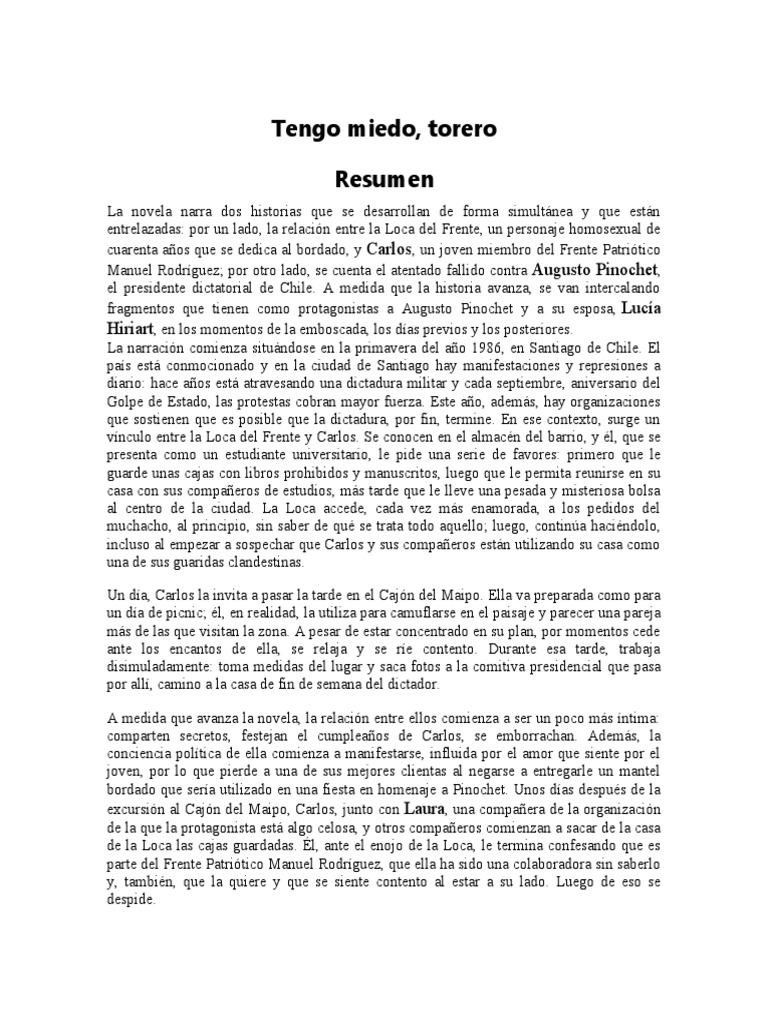 Tengo miedo, torero

Resumen

La novela narra dos historias que se desarrollan de forma simultánea y que están entrelazadas: por un lado, la relación entre la Loca del Frente, un personaje homosexual de cuarenta años que se dedica al bordado, y Carlos, un joven miembro del Frente Patriótico Manuel Rodríguez; por otro lado, se cuenta el atentado fallido contra Augusto Pinochet, el presidente dictatorial de Chile. A medida que la historia avanza, se van intercalando fragmentos que tienen como protagonistas a Augusto Pinochet y a su esposa, Lucía Hiriart, en los momentos de la emboscada, los días previos y los posteriores.
La narración comienza situándose en la primavera del año 1986, en Santiago de Chile. El país está conmocionado y en la ciudad de Santiago hay manifestaciones y represiones a diario: hace años está atravesando una dictadura militar y cada septiembre, aniversario del Golpe de Estado, las protestas cobran mayor fuerza. Este año, además, hay organizaciones que sostienen que es posible que la dictadura, por fin, termine. En ese contexto, surge un vínculo entre la Loca del Frente y Carlos. Se conocen en el almacén del barrio, y él, que se presenta como un estudiante universitario, le pide una serie de favores: primero que le guarde unas cajas con libros prohibidos y manuscritos, luego que le permita reunirse en su casa con sus compañeros de estudios, más tarde que le lleve una pesada y misteriosa bolsa al centro de la ciudad. La Loca accede, cada vez más enamorada, a los pedidos del muchacho, al principio, sin saber de qué se trata todo aquello; luego, continúa haciéndolo, incluso al empezar a sospechar que Carlos y sus compañeros están utilizando su casa como una de sus guaridas clandestinas.

Un día, Carlos la invita a pasar la tarde en el Cajón del Maipo. Ella va preparada como para un día de picnic; él, en realidad, la utiliza para camuflarse en el paisaje y parecer una pareja más de las que visitan la zona. A pesar de estar concentrado en su plan, por momentos cede ante los encantos de ella, se relaja y se ríe contento. Durante esa tarde, trabaja disimuladamente: toma medidas del lugar y saca fotos a la comitiva presidencial que pasa por allí, camino a la casa de fin de semana del dictador.

A medida que avanza la novela, la relación entre ellos comienza a ser un poco más íntima: comparten secretos, festejan el cumpleaños de Carlos, se emborrachan. Además, la conciencia política de ella comienza a manifestarse, influida por el amor que siente por el joven, por lo que pierde a una de sus mejores clientas al negarse a entregarle un mantel bordado que sería utilizado en una fiesta en homenaje a Pinochet. Unos días después de la excursión al Cajón del Maipo, Carlos, junto con Laura, una compañera de la organización de la que la protagonista está algo celosa, y otros compañeros comienzan a sacar de la casa de la Loca las cajas guardadas. Él, ante el enojo de la Loca, le termina confesando que es parte del Frente Patriótico Manuel Rodríguez, que ella ha sido una colaboradora sin saberlo y, también, que la quiere y que se siente contento al estar a su lado. Luego de eso se despide.